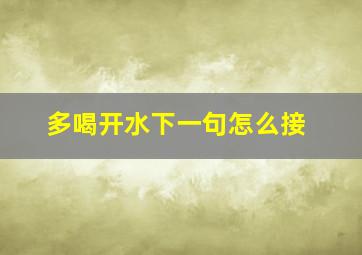 多喝开水下一句怎么接